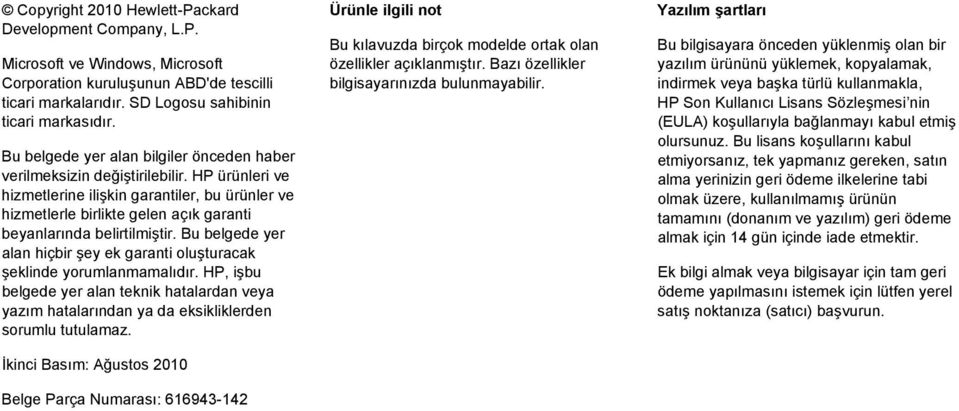 © Copyright 2010 Hewlett-Packard Development Company, L.P.

Microsoft ve Windows, Microsoft Corporation kuruluşunun ABD'de tescilli ticari markalarıdır. SD Logosu sahibinin ticari markasıdır.

Bu belgede yer alan bilgiler önceden haber verilmeksizin değiştirilebilir. HP ürünleri ve hizmetlerine ilişkin garantiler, bu ürünler ve hizmetlerle birlikte gelen açık garanti beyanlarında belirtilmiştir. Bu belgede yer alan hiçbir şey ek garanti oluşturacak şeklinde yorumlanmamalıdır. HP, işbu belgede yer alan teknik hatalardan veya yazım hatalarından ya da eksikliklerden sorumlu tutulamaz.

İkinci Basım: Ağustos 2010

Belge Parça Numarası: 616943-142

Ürünle ilgili not

Bu kılavuzda birçok modelde ortak olan özellikler açıklanmıştır. Bazı özellikler bilgisayarınızda bulunmayabilir.

Yazılım şartları

Bu bilgisayara önceden yüklenmiş olan bir yazılım ürününü yüklemek, kopyalamak, indirmek veya başka türlü kullanmakla, HP Son Kullanıcı Lisans Sözleşmesi'nin (EULA) koşullarıyla bağlanmayı kabul etmiş olursunuz. Bu lisans koşullarını kabul etmiyorsanız, tek yapmanız gereken, satın alma yerinizin geri ödeme ilkelerine tabi olmak üzere, kullanılmamış ürünün tamamını (donanım ve yazılım) geri ödeme almak için 14 gün içinde iade etmektir.

Ek bilgi almak veya bilgisayar için tam geri ödeme yapılmasını istemek için lütfen yerel satış noktanıza (satıcı) başvurun.